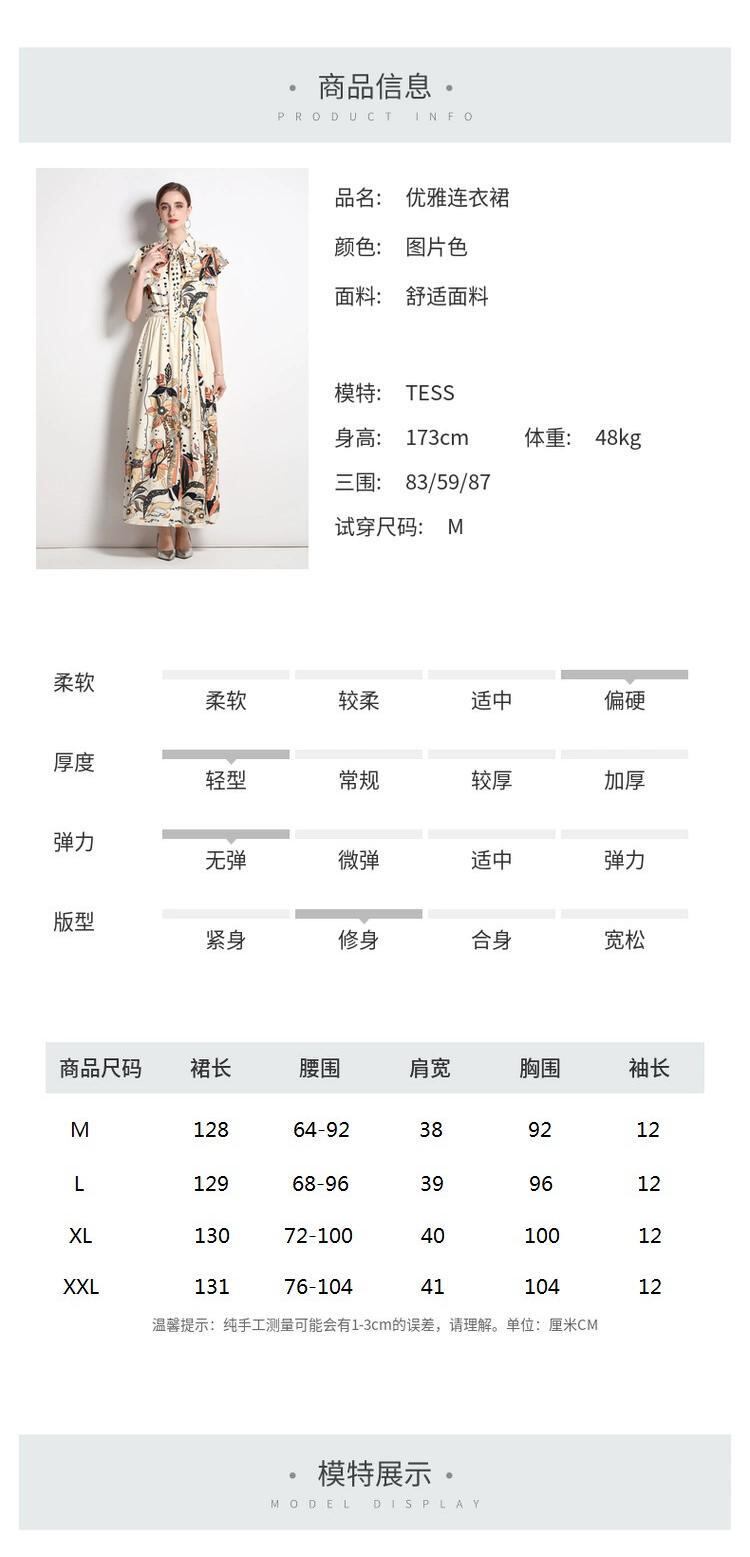 • 商品信息 •
PRODUCT INFO

品名: 优雅连衣裙

颜色: 图片色

面料: 舒适面料

模特: TESS

身高: 173cm 体重: 48kg

三围: 83/59/87

试穿尺码: M

柔软
柔软 较柔 适中 偏硬

厚度
轻型 常规 较厚 加厚

弹力
无弹 微弹 适中 弹力

版型
紧身 修身 合身 宽松

| 商品尺码 | 裙长 | 腰围 | 肩宽 | 胸围 | 袖长 |
|---|---|---|---|---|---|
| M | 128 | 64-92 | 38 | 92 | 12 |
| L | 129 | 68-96 | 39 | 96 | 12 |
| XL | 130 | 72-100 | 40 | 100 | 12 |
| XXL | 131 | 76-104 | 41 | 104 | 12 |

温馨提示:纯手工测量可能会有1-3cm的误差,请理解。单位:厘米CM

• 模特展示 •
MODEL DISPLAY